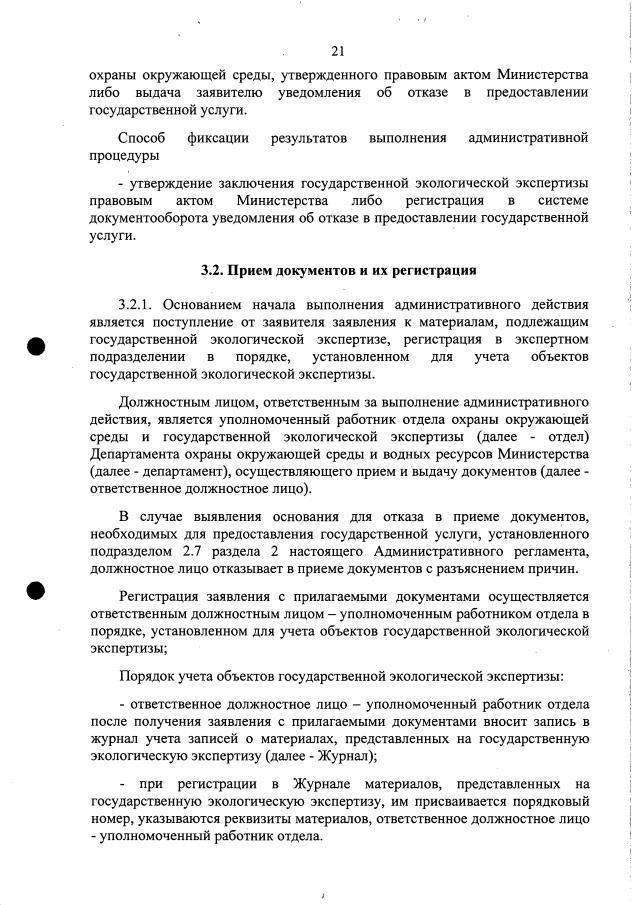 21

охраны окружающей среды, утвержденного правовым актом Министерства либо выдача заявителю уведомления об отказе в предоставлении государственной услуги.

Способ фиксации результатов выполнения административной процедуры

- утверждение заключения государственной экологической экспертизы правовым актом Министерства либо регистрация в системе документооборота уведомления об отказе в предоставлении государственной услуги.

3.2. Прием документов и их регистрация

3.2.1. Основанием начала выполнения административного действия является поступление от заявителя заявления к материалам, подлежащим государственной экологической экспертизе, регистрация в экспертном подразделении в порядке, установленном для учета объектов государственной экологической экспертизы.

Должностным лицом, ответственным за выполнение административного действия, является уполномоченный работник отдела охраны окружающей среды и государственной экологической экспертизы (далее - отдел) Департамента охраны окружающей среды и водных ресурсов Министерства (далее - департамент), осуществляющего прием и выдачу документов (далее - ответственное должностное лицо).

В случае выявления основания для отказа в приеме документов, необходимых для предоставления государственной услуги, установленного подразделом 2.7 раздела 2 настоящего Административного регламента, должностное лицо отказывает в приеме документов с разъяснением причин.

Регистрация заявления с прилагаемыми документами осуществляется ответственным должностным лицом – уполномоченным работником отдела в порядке, установленном для учета объектов государственной экологической экспертизы;

Порядок учета объектов государственной экологической экспертизы:

- ответственное должностное лицо – уполномоченный работник отдела после получения заявления с прилагаемыми документами вносит запись в журнал учета записей о материалах, представленных на государственную экологическую экспертизу (далее - Журнал);

- при регистрации в Журнале материалов, представленных на государственную экологическую экспертизу, им присваивается порядковый номер, указываются реквизиты материалов, ответственное должностное лицо - уполномоченный работник отдела.